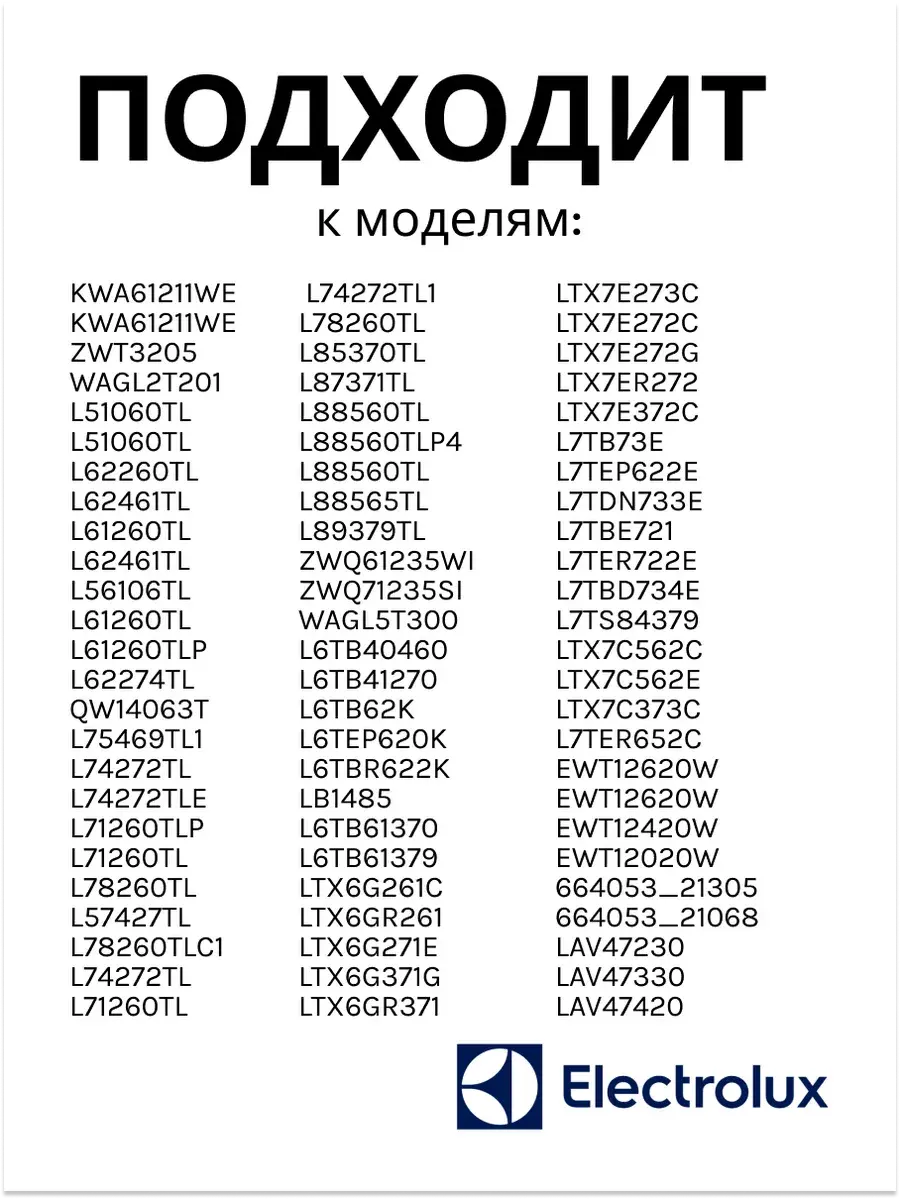 ПОДХОДИТ
к моделям:

KWA61211WE
KWA61211WE
ZWT3205
WAGL2T201
L51060TL
L51060TL
L62260TL
L62461TL
L61260TL
L62461TL
L56106TL
L61260TL
L61260TLP
L62274TL
QW14063T
L75469TL1
L74272TL
L74272TLE
L71260TLP
L71260TL
L78260TL
L57427TL
L78260TLC1
L74272TL
L71260TL

L74272TL1
L78260TL
L85370TL
L87371TL
L88560TL
L88560TLP4
L88560TL
L88565TL
L89379TL
ZWQ61235WI
ZWQ71235SI
WAGL5T300
L6TB40460
L6TB41270
L6TB62K
L6TEP620K
L6TBR622K
LB1485
L6TB61370
L6TB61379
LTX6G261C
LTX6GR261
LTX6G271E
LTX6G371G
LTX6GR371

LTX7E273C
LTX7E272C
LTX7E272G
LTX7ER272
LTX7E372C
L7TB73E
L7TEP622E
L7TDN733E
L7TBE721
L7TER722E
L7TBD734E
L7TS84379
LTX7C562C
LTX7C562E
LTX7C373C
L7TER652C
EWT12620W
EWT12620W
EWT12420W
EWT12020W
664053_21305
664053_21068
LAV47230
LAV47330
LAV47420

Electrolux